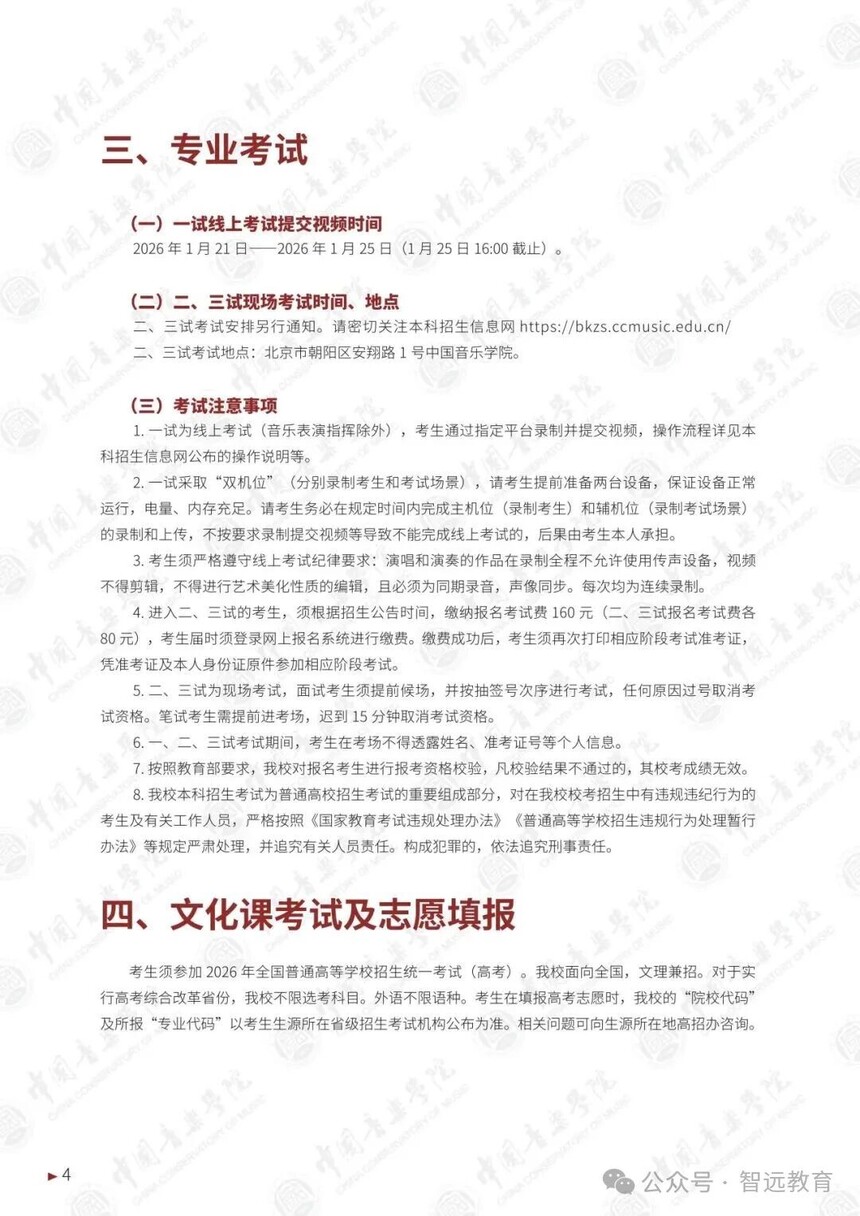 三、专业考试

（一）一试线上考试提交视频时间
2026 年 1 月 21 日——2026 年 1 月 25 日（1 月 25 日 16:00 截止）。

（二）二、三试现场考试时间、地点
二、三试考试安排另行通知。请密切关注本科招生信息网 https://bkzs.ccmusic.edu.cn/
二、三试考试地点：北京市朝阳区安翔路 1 号中国音乐学院。

（三）考试注意事项
1. 一试为线上考试（音乐表演指挥除外），考生通过指定平台录制并提交视频，操作流程详见本科招生信息网公布的操作说明等。
2. 一试采取“双机位”（分别录制考生和考试场景），请考生提前准备两台设备，保证设备正常运行，电量、内存充足。请考生务必在规定时间内完成主机位（录制考生）和辅机位（录制考试场景）的录制和上传，不按要求录制提交视频等导致不能完成线上考试的，后果由考生本人承担。
3. 考生须严格遵守线上考试纪律要求：演唱和演奏的作品在录制全程不允许使用传声设备，视频不得剪辑，不得进行艺术美化性质的编辑，且必须为同期录音，声像同步。每次均为连续录制。
4. 进入二、三试的考生，须根据招生公告时间，缴纳报名考试费 160 元（二、三试报名考试费各 80 元），考生届时须登录网上报名系统进行缴费。缴费成功后，考生须再次打印相应阶段考试准考证，凭准考证及本人身份证原件参加相应阶段考试。
5. 二、三试为现场考试，面试考生须提前候场，并按抽签号次序进行考试，任何原因过号取消考试资格。笔试考生需提前进考场，迟到 15 分钟取消考试资格。
6. 一、二、三试考试期间，考生在考场不得透露姓名、准考证号等个人信息。
7. 按照教育部要求，我校对报名考生进行报考资格校验，凡校验结果不通过的，其校考成绩无效。
8. 我校本科招生考试为普通高校招生考试的重要组成部分，对在我校校考招生中有违规违纪行为的考生及有关工作人员，严格按照《国家教育考试违规处理办法》《普通高等学校招生违规行为处理暂行办法》等规定严肃处理，并追究有关人员责任。构成犯罪的，依法追究刑事责任。

四、文化课考试及志愿填报

考生须参加 2026 年全国普通高等学校招生统一考试（高考）。我校面向全国，文理兼招。对于实行高考综合改革省份，我校不限选考科目。外语不限语种。考生在填报高考志愿时，我校的“院校代码”及所报“专业代码”以考生生源所在省级招生考试机构公布为准。相关问题可向生源所在地高招办咨询。

4

公众号 · 智远教育